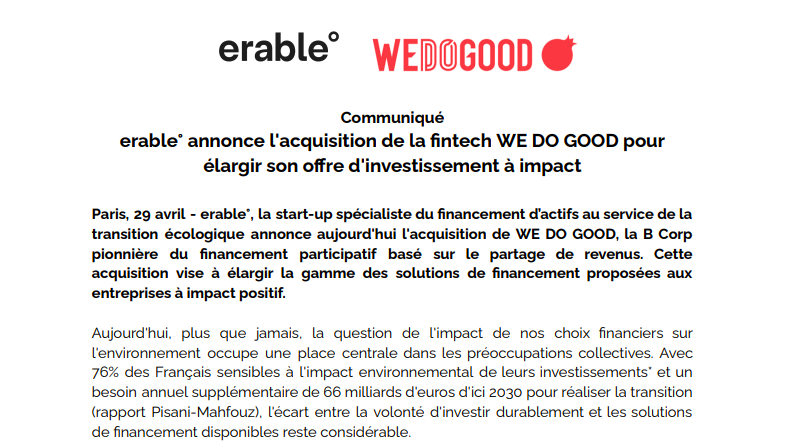 erable°

WEDOGOOD

Communiqué
erable° annonce l'acquisition de la fintech WE DO GOOD pour élargir son offre d'investissement à impact

Paris, 29 avril - erable°, la start-up spécialiste du financement d'actifs au service de la transition écologique annonce aujourd'hui l'acquisition de WE DO GOOD, la B Corp pionnière du financement participatif basé sur le partage de revenus. Cette acquisition vise à élargir la gamme des solutions de financement proposées aux entreprises à impact positif.

Aujourd'hui, plus que jamais, la question de l'impact de nos choix financiers sur l'environnement occupe une place centrale dans les préoccupations collectives. Avec 76% des Français sensibles à l'impact environnemental de leurs investissements* et un besoin annuel supplémentaire de 66 milliards d'euros d'ici 2030 pour réaliser la transition (rapport Pisani-Mahfouz), l'écart entre la volonté d'investir durablement et les solutions de financement disponibles reste considérable.